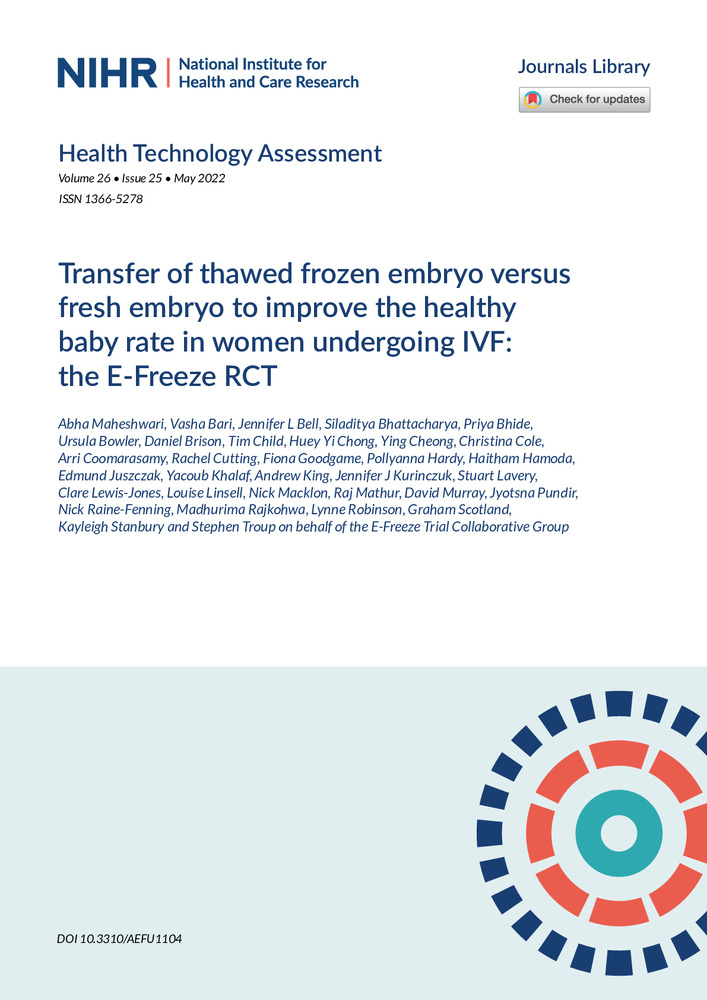 NIHR | National Institute for Health and Care Research

Journals Library

Check for updates

Health Technology Assessment
Volume 26 • Issue 25 • May 2022
ISSN 1366-5278

Transfer of thawed frozen embryo versus fresh embryo to improve the healthy baby rate in women undergoing IVF: the E-Freeze RCT

Abha Maheshwari, Vasha Bari, Jennifer L Bell, Siladitya Bhattacharya, Priya Bhide, Ursula Bowler, Daniel Brison, Tim Child, Huey Yi Chong, Ying Cheong, Christina Cole, Arri Coomarasamy, Rachel Cutting, Fiona Goodgame, Pollyanna Hardy, Haitham Hamoda, Edmund Juszczak, Yacoub Khalaf, Andrew King, Jennifer J Kurinczuk, Stuart Lavery, Clare Lewis-Jones, Louise Linsell, Nick Macklon, Raj Mathur, David Murray, Jyotsna Pundir, Nick Raine-Fenning, Madhurima Rajkohwa, Lynne Robinson, Graham Scotland, Kayleigh Stanbury and Stephen Troup on behalf of the E-Freeze Trial Collaborative Group

DOI 10.3310/AEFU1104